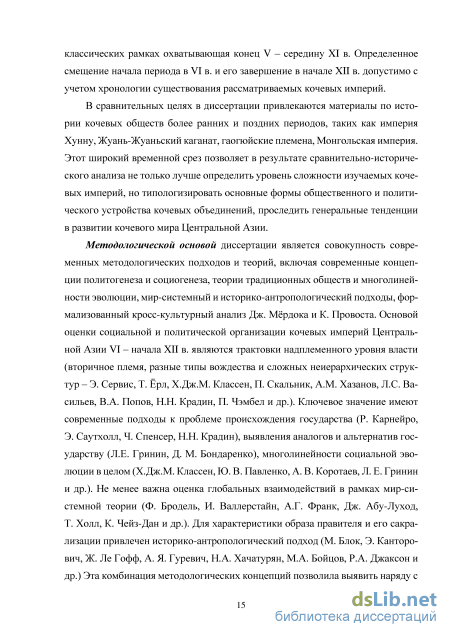 классических рамках охватывающая конец V – середину XI в. Определенное смещение начала периода в VI в. и его завершение в начале XII в. допустимо с учетом хронологии существования рассматриваемых кочевых империй.

В сравнительных целях в диссертации привлекаются материалы по истории кочевых обществ более ранних и поздних периодов, таких как империя Хунну, Жуань-Жуаньский каганат, гаогюйские племена, Монгольская империя. Этот широкий временной срез позволяет в результате сравнительно-исторического анализа не только лучше определить уровень сложности изучаемых кочевых империй, но типологизировать основные формы общественного и политического устройства кочевых объединений, проследить генеральные тенденции в развитии кочевого мира Центральной Азии.

Методологической основой диссертации является совокупность современных методологических подходов и теорий, включая современные концепции политогенеза и социогенеза, теории традиционных обществ и многолинейности эволюции, мир-системный и историко-антропологический подходы, формализованный кросс-культурный анализ Дж. Мёрдока и К. Провоста. Основой оценки социальной и политической организации кочевых империй Центральной Азии VI – начала XII в. являются трактовки надплеменного уровня власти (вторичное племя, разные типы вождества и сложных неиерархических структур – Э. Сервис, Т. Ёрл, Х.Дж.М. Классен, П. Скальник, А.М. Хазанов, Л.С. Васильев, В.А. Попов, Н.Н. Крадин, П. Чэмбел и др.). Ключевое значение имеют современные подходы к проблеме происхождения государства (Р. Карнейро, Э. Саутхолл, Ч. Спенсер, Н.Н. Крадин), выявления аналогов и альтернатив государству (Л.Е. Гринин, Д. М. Бондаренко), многолинейности социальной эволюции в целом (Х.Дж.М. Классен, Ю. В. Павленко, А. В. Коротаев, Л. Е. Гринин и др.). Не менее важна оценка глобальных взаимодействий в рамках мир-системной теории (Ф. Бродель, И. Валлерстайн, А.Г. Франк, Дж. Абу-Луход, Т. Холл, К. Чейз-Дан и др.). Для характеристики образа правителя и его сакрализации привлечен историко-антропологический подход (М. Блок, Э. Канторович, Ж. Ле Гофф, А. Я. Гуревич, Н.А. Хачатурян, М.А. Бойцов, Р.А. Джаксон и др.) Эта комбинация методологических концепций позволила выявить наряду с

15

dsLib.net
библиотека диссертаций